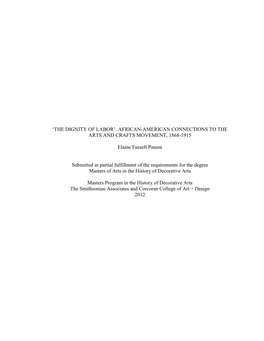 'THE DIGNITY OF LABOR': AFRICAN-AMERICAN CONNECTIONS TO THE ARTS AND CRAFTS MOVEMENT, 1868-1915

Elaine Fussell Pinson

Submitted in partial fulfillment of the requirements for the degree Masters of Arts in the History of Decorative Arts

Masters Program in the History of Decorative Arts
The Smithsonian Associates and Corcoran College of Art + Design
2012